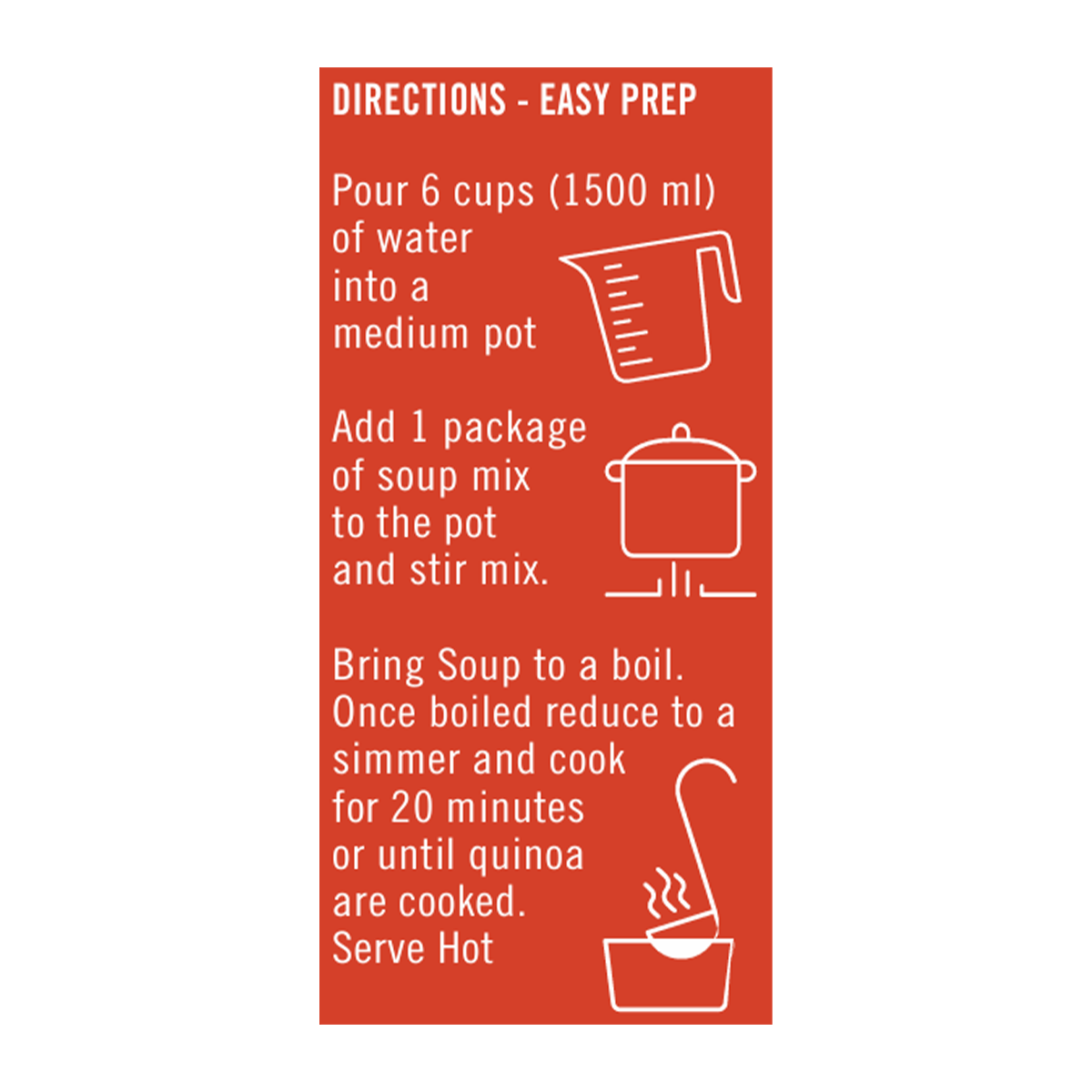 DIRECTIONS - EASY PREP

Pour 6 cups (1500 ml) of water into a medium pot

Add 1 package of soup mix to the pot and stir mix.

Bring Soup to a boil. Once boiled reduce to a simmer and cook for 20 minutes or until quinoa are cooked. Serve Hot